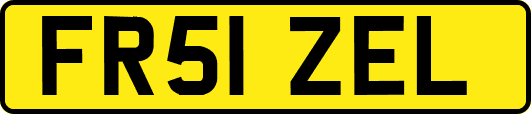 FR51 ZEL